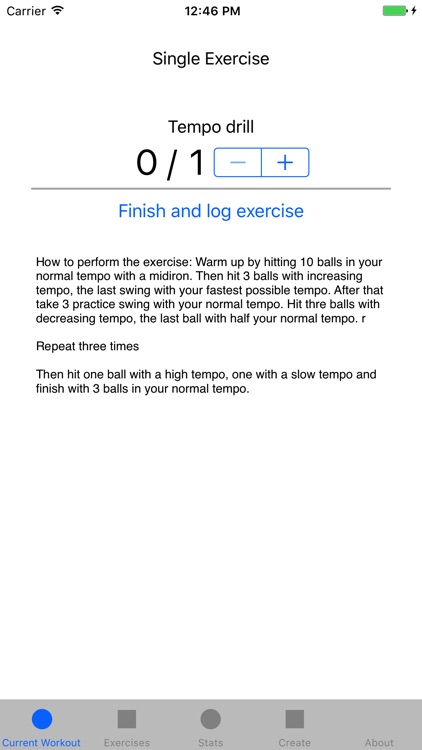 Carrier 12:46 PM

Single Exercise

Tempo drill

0 / 1 − +

Finish and log exercise

How to perform the exercise: Warm up by hitting 10 balls in your normal tempo with a midiron. Then hit 3 balls with increasing tempo, the last swing with your fastest possible tempo. After that take 3 practice swing with your normal tempo. Hit thre balls with decreasing tempo, the last ball with half your normal tempo. r

Repeat three times

Then hit one ball with a high tempo, one with a slow tempo and finish with 3 balls in your normal tempo.

Current Workout Exercises Stats Create About